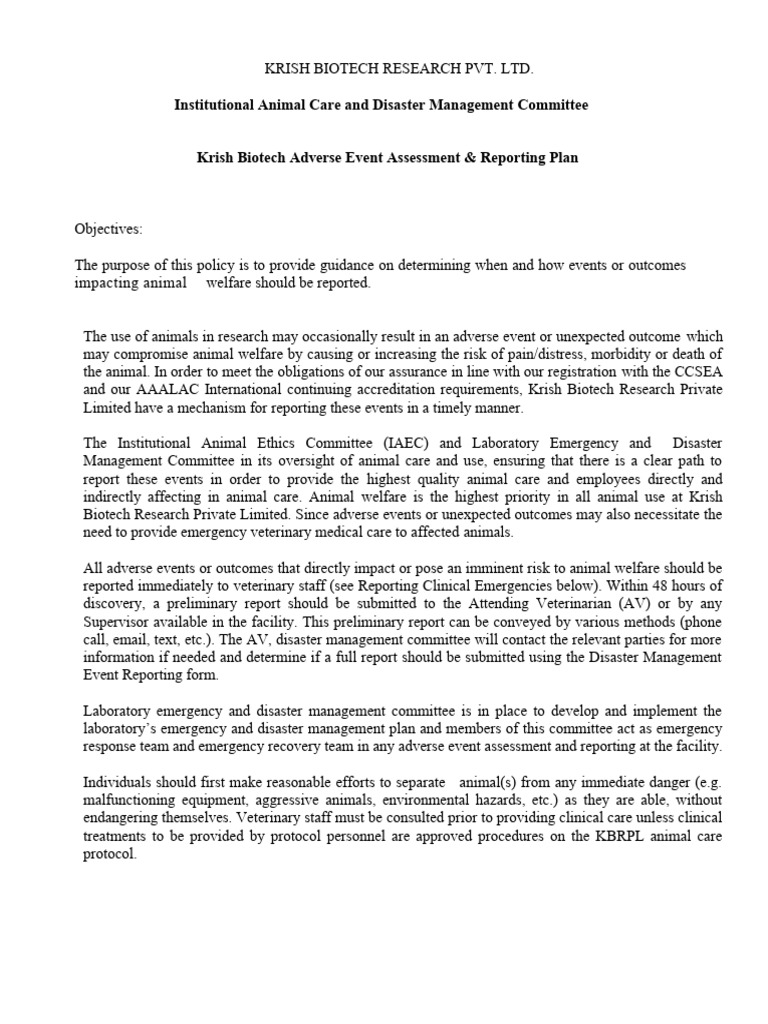 KRISH BIOTECH RESEARCH PVT. LTD.

Institutional Animal Care and Disaster Management Committee

Krish Biotech Adverse Event Assessment & Reporting Plan

Objectives:

The purpose of this policy is to provide guidance on determining when and how events or outcomes impacting animal welfare should be reported.

The use of animals in research may occasionally result in an adverse event or unexpected outcome which may compromise animal welfare by causing or increasing the risk of pain/distress, morbidity or death of the animal. In order to meet the obligations of our assurance in line with our registration with the CCSEA and our AAALAC International continuing accreditation requirements, Krish Biotech Research Private Limited have a mechanism for reporting these events in a timely manner.

The Institutional Animal Ethics Committee (IAEC) and Laboratory Emergency and Disaster Management Committee in its oversight of animal care and use, ensuring that there is a clear path to report these events in order to provide the highest quality animal care and employees directly and indirectly affecting in animal care. Animal welfare is the highest priority in all animal use at Krish Biotech Research Private Limited. Since adverse events or unexpected outcomes may also necessitate the need to provide emergency veterinary medical care to affected animals.

All adverse events or outcomes that directly impact or pose an imminent risk to animal welfare should be reported immediately to veterinary staff (see Reporting Clinical Emergencies below). Within 48 hours of discovery, a preliminary report should be submitted to the Attending Veterinarian (AV) or by any Supervisor available in the facility. This preliminary report can be conveyed by various methods (phone call, email, text, etc.). The AV, disaster management committee will contact the relevant parties for more information if needed and determine if a full report should be submitted using the Disaster Management Event Reporting form.

Laboratory emergency and disaster management committee is in place to develop and implement the laboratory's emergency and disaster management plan and members of this committee act as emergency response team and emergency recovery team in any adverse event assessment and reporting at the facility.

Individuals should first make reasonable efforts to separate animal(s) from any immediate danger (e.g. malfunctioning equipment, aggressive animals, environmental hazards, etc.) as they are able, without endangering themselves. Veterinary staff must be consulted prior to providing clinical care unless clinical treatments to be provided by protocol personnel are approved procedures on the KBRPL animal care protocol.